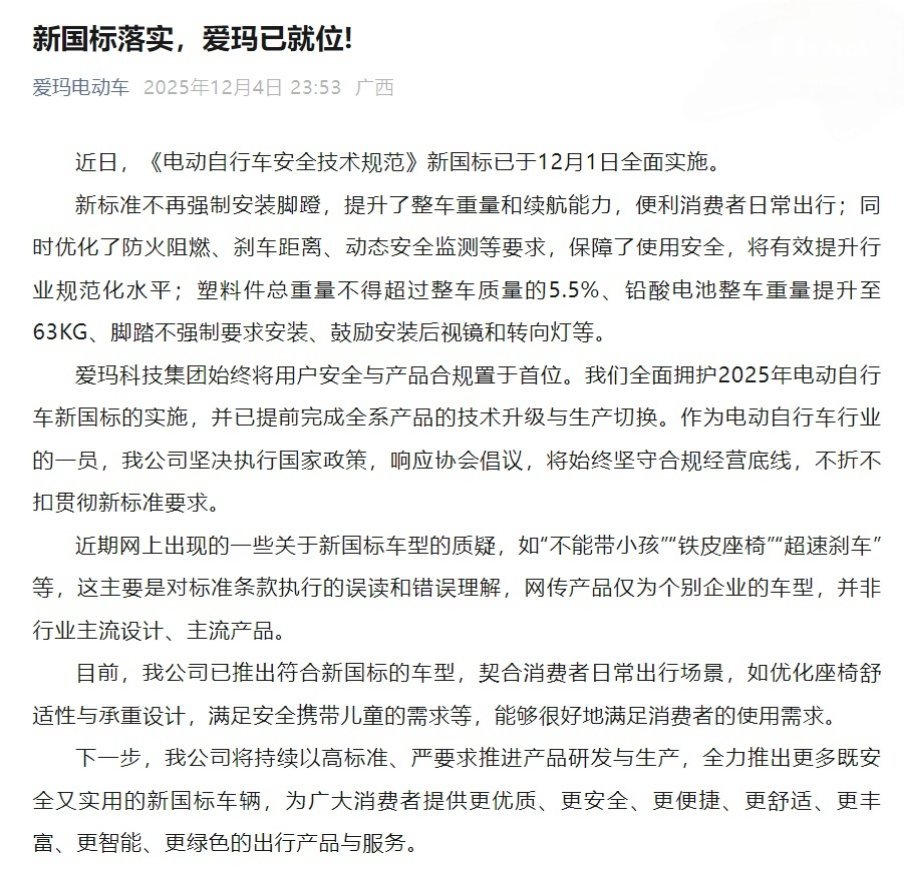 新国标落实，爱玛已就位!

爱玛电动车 2025年12月4日 23:53 广西

近日，《电动自行车安全技术规范》新国标已于12月1日全面实施。

新标准不再强制安装脚蹬，提升了整车重量和续航能力，便利消费者日常出行；同时优化了防火阻燃、刹车距离、动态安全监测等要求，保障了使用安全，将有效提升行业规范化水平；塑料件总重量不得超过整车质量的5.5%、铅酸电池整车重量提升至63KG、脚踏不强制要求安装、鼓励安装后视镜和转向灯等。

爱玛科技集团始终将用户安全与产品合规置于首位。我们全面拥护2025年电动自行车新国标的实施，并已提前完成全系产品的技术升级与生产切换。作为电动自行车行业的一员，我公司坚决执行国家政策，响应协会倡议，将始终坚守合规经营底线，不折不扣贯彻新标准要求。

近期网上出现的一些关于新国标车型的质疑，如“不能带小孩”“铁皮座椅”“超速刹车”等，这主要是对标准条款执行的误读和错误理解，网传产品仅为个别企业的车型，并非行业主流设计、主流产品。

目前，我公司已推出符合新国标的车型，契合消费者日常出行场景，如优化座椅舒适性与承重设计，满足安全携带儿童的需求等，能够很好地满足消费者的使用需求。

下一步，我公司将持续以高标准、严要求推进产品研发与生产，全力推出更多既安全又实用的新国标车辆，为广大消费者提供更优质、更安全、更便捷、更舒适、更丰富、更智能、更绿色的出行产品与服务。